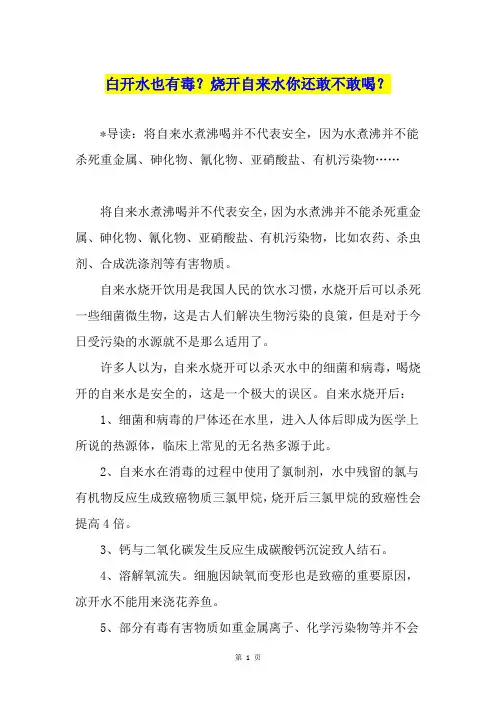 白开水也有毒？烧开自来水你还敢不敢喝？

*导读：将自来水煮沸喝并不代表安全，因为水煮沸并不能杀死重金属、砷化物、氰化物、亚硝酸盐、有机污染物……

将自来水煮沸喝并不代表安全，因为水煮沸并不能杀死重金属、砷化物、氰化物、亚硝酸盐、有机污染物，比如农药、杀虫剂、合成洗涤剂等有害物质。

自来水烧开饮用是我国人民的饮水习惯，水烧开后可以杀死一些细菌微生物，这是古人们解决生物污染的良策，但是对于今日受污染的水源就不是那么适用了。

许多人以为，自来水烧开可以杀灭水中的细菌和病毒，喝烧开的自来水是安全的，这是一个极大的误区。自来水烧开后：

1、细菌和病毒的尸体还在水里，进入人体后即成为医学上所说的热源体，临床上常见的无名热多源于此。

2、自来水在消毒的过程中使用了氯制剂，水中残留的氯与有机物反应生成致癌物质三氯甲烷，烧开后三氯甲烷的致癌性会提高4倍。

3、钙与二氧化碳发生反应生成碳酸钙沉淀致人结石。

4、溶解氧流失。细胞因缺氧而变形也是致癌的重要原因，凉开水不能用来浇花养鱼。

5、部分有毒有害物质如重金属离子、化学污染物等并不会

第 1 页